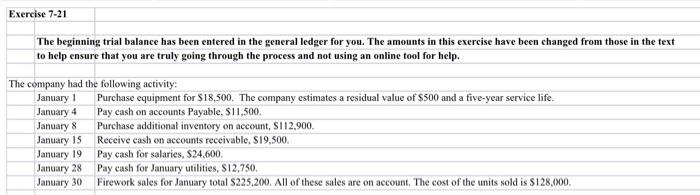 Exercise 7-21

The beginning trial balance has been entered in the general ledger for you. The amounts in this exercise have been changed from those in the text to help ensure that you are truly going through the process and not using an online tool for help.

The company had the following activity:

| | |
|---|---|
| January 1 | Purchase equipment for \$18,500. The company estimates a residual value of \$500 and a five-year service life. |
| January 4 | Pay cash on accounts Payable, \$11,500. |
| January 8 | Purchase additional inventory on account, \$112,900. |
| January 15 | Receive cash on accounts receivable, \$19,500. |
| January 19 | Pay cash for salaries, \$24,600. |
| January 28 | Pay cash for January utilities, \$12,750. |
| January 30 | Firework sales for January total \$225,200. All of these sales are on account. The cost of the units sold is \$128,000. |